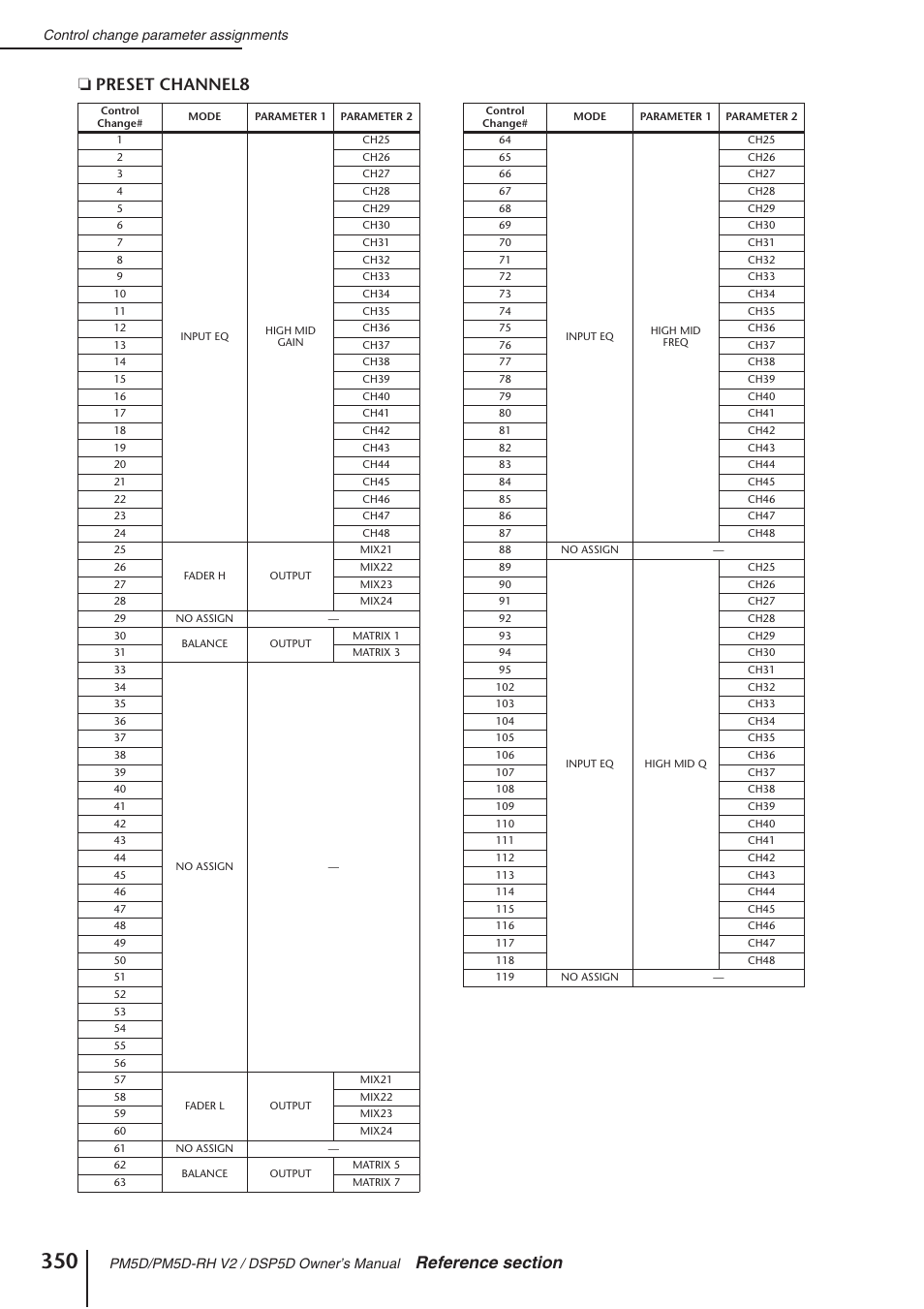 Control change parameter assignments

❏ PRESET CHANNEL8

| Control Change# | MODE | PARAMETER 1 | PARAMETER 2 |
|---|---|---|---|
| 1 | INPUT EQ | HIGH MID GAIN | CH25 |
| 2 | | | CH26 |
| 3 | | | CH27 |
| 4 | | | CH28 |
| 5 | | | CH29 |
| 6 | | | CH30 |
| 7 | | | CH31 |
| 8 | | | CH32 |
| 9 | | | CH33 |
| 10 | | | CH34 |
| 11 | | | CH35 |
| 12 | | | CH36 |
| 13 | | | CH37 |
| 14 | | | CH38 |
| 15 | | | CH39 |
| 16 | | | CH40 |
| 17 | | | CH41 |
| 18 | | | CH42 |
| 19 | | | CH43 |
| 20 | | | CH44 |
| 21 | | | CH45 |
| 22 | | | CH46 |
| 23 | | | CH47 |
| 24 | | | CH48 |
| 25 | FADER H | OUTPUT | MIX21 |
| 26 | | | MIX22 |
| 27 | | | MIX23 |
| 28 | | | MIX24 |
| 29 | NO ASSIGN | — | |
| 30 | BALANCE | OUTPUT | MATRIX 1 |
| 31 | | | MATRIX 3 |
| 33 | NO ASSIGN | — | |
| 34 | | | |
| 35 | | | |
| 36 | | | |
| 37 | | | |
| 38 | | | |
| 39 | | | |
| 40 | | | |
| 41 | | | |
| 42 | | | |
| 43 | | | |
| 44 | | | |
| 45 | | | |
| 46 | | | |
| 47 | | | |
| 48 | | | |
| 49 | | | |
| 50 | | | |
| 51 | | | |
| 52 | | | |
| 53 | | | |
| 54 | | | |
| 55 | | | |
| 56 | | | |
| 57 | FADER L | OUTPUT | MIX21 |
| 58 | | | MIX22 |
| 59 | | | MIX23 |
| 60 | | | MIX24 |
| 61 | NO ASSIGN | — | |
| 62 | BALANCE | OUTPUT | MATRIX 5 |
| 63 | | | MATRIX 7 |

| Control Change# | MODE | PARAMETER 1 | PARAMETER 2 |
|---|---|---|---|
| 64 | INPUT EQ | HIGH MID FREQ | CH25 |
| 65 | | | CH26 |
| 66 | | | CH27 |
| 67 | | | CH28 |
| 68 | | | CH29 |
| 69 | | | CH30 |
| 70 | | | CH31 |
| 71 | | | CH32 |
| 72 | | | CH33 |
| 73 | | | CH34 |
| 74 | | | CH35 |
| 75 | | | CH36 |
| 76 | | | CH37 |
| 77 | | | CH38 |
| 78 | | | CH39 |
| 79 | | | CH40 |
| 80 | | | CH41 |
| 81 | | | CH42 |
| 82 | | | CH43 |
| 83 | | | CH44 |
| 84 | | | CH45 |
| 85 | | | CH46 |
| 86 | | | CH47 |
| 87 | | | CH48 |
| 88 | NO ASSIGN | — | |
| 89 | INPUT EQ | HIGH MID Q | CH25 |
| 90 | | | CH26 |
| 91 | | | CH27 |
| 92 | | | CH28 |
| 93 | | | CH29 |
| 94 | | | CH30 |
| 95 | | | CH31 |
| 102 | | | CH32 |
| 103 | | | CH33 |
| 104 | | | CH34 |
| 105 | | | CH35 |
| 106 | | | CH36 |
| 107 | | | CH37 |
| 108 | | | CH38 |
| 109 | | | CH39 |
| 110 | | | CH40 |
| 111 | | | CH41 |
| 112 | | | CH42 |
| 113 | | | CH43 |
| 114 | | | CH44 |
| 115 | | | CH45 |
| 116 | | | CH46 |
| 117 | | | CH47 |
| 118 | | | CH48 |
| 119 | NO ASSIGN | — | |

350 PM5D/PM5D-RH V2 / DSP5D Owner's Manual Reference section